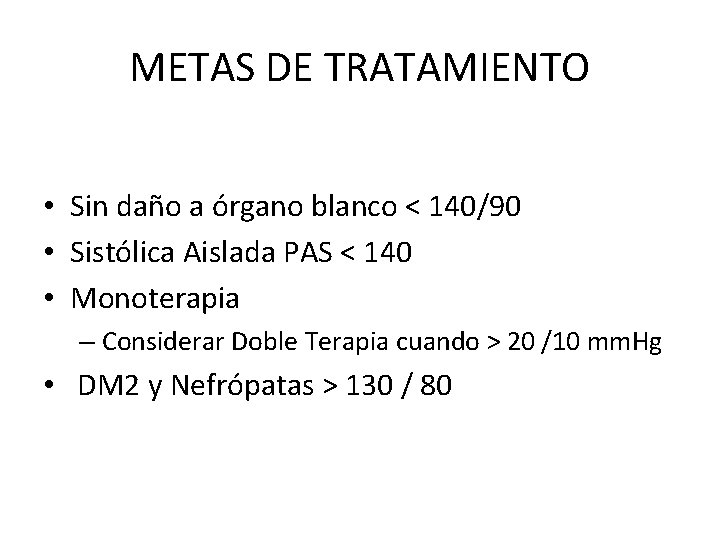 METAS DE TRATAMIENTO

• Sin daño a órgano blanco < 140/90
• Sistólica Aislada PAS < 140
• Monoterapia
  – Considerar Doble Terapia cuando > 20 /10 mmHg
• DM2 y Nefrópatas > 130 / 80